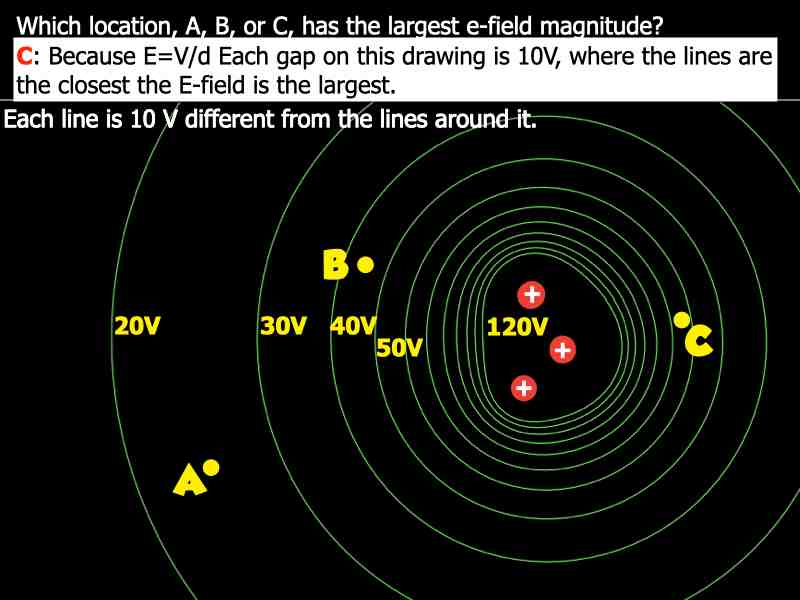 Which location, A, B, or C, has the largest e-field magnitude?

C: Because E=V/d Each gap on this drawing is 10V, where the lines are the closest the E-field is the largest.

Each line is 10 V different from the lines around it.

B

20V

30V

40V

50V

120V

+

+

+

C

A